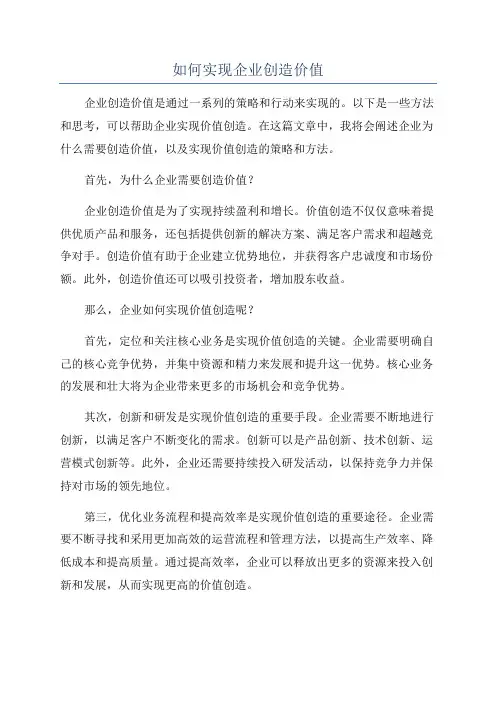 如何实现企业创造价值

企业创造价值是通过一系列的策略和行动来实现的。以下是一些方法和思考，可以帮助企业实现价值创造。在这篇文章中，我将会阐述企业为什么需要创造价值，以及实现价值创造的策略和方法。

首先，为什么企业需要创造价值？

企业创造价值是为了实现持续盈利和增长。价值创造不仅仅意味着提供优质产品和服务，还包括提供创新的解决方案、满足客户需求和超越竞争对手。创造价值有助于企业建立优势地位，并获得客户忠诚度和市场份额。此外，创造价值还可以吸引投资者，增加股东收益。

那么，企业如何实现价值创造呢？

首先，定位和关注核心业务是实现价值创造的关键。企业需要明确自己的核心竞争优势，并集中资源和精力来发展和提升这一优势。核心业务的发展和壮大将为企业带来更多的市场机会和竞争优势。

其次，创新和研发是实现价值创造的重要手段。企业需要不断地进行创新，以满足客户不断变化的需求。创新可以是产品创新、技术创新、运营模式创新等。此外，企业还需要持续投入研发活动，以保持竞争力并保持对市场的领先地位。

第三，优化业务流程和提高效率是实现价值创造的重要途径。企业需要不断寻找和采用更加高效的运营流程和管理方法，以提高生产效率、降低成本和提高质量。通过提高效率，企业可以释放出更多的资源来投入创新和发展，从而实现更高的价值创造。